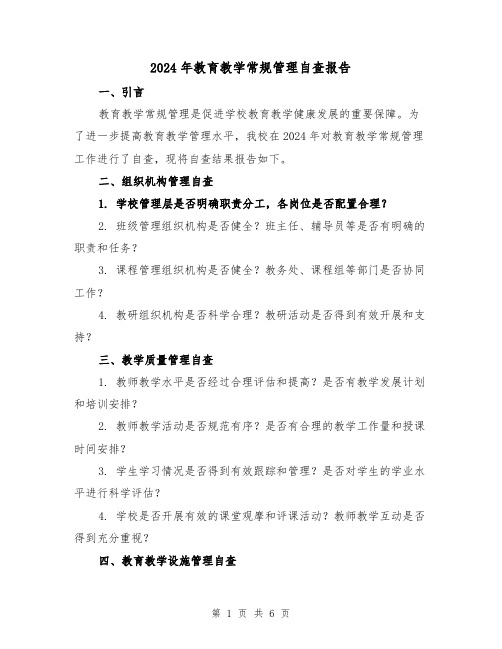 2024 年教育教学常规管理自查报告

一、引言

教育教学常规管理是促进学校教育教学健康发展的重要保障。为了进一步提高教育教学管理水平，我校在 2024 年对教育教学常规管理工作进行了自查，现将自查结果报告如下。

二、组织机构管理自查

1. 学校管理层是否明确职责分工，各岗位是否配置合理？

2. 班级管理组织机构是否健全？班主任、辅导员等是否有明确的职责和任务？

3. 课程管理组织机构是否健全？教务处、课程组等部门是否协同工作？

4. 教研组织机构是否科学合理？教研活动是否得到有效开展和支持？

三、教学质量管理自查

1. 教师教学水平是否经过合理评估和提高？是否有教学发展计划和培训安排？

2. 教师教学活动是否规范有序？是否有合理的教学工作量和授课时间安排？

3. 学生学习情况是否得到有效跟踪和管理？是否对学生的学业水平进行科学评估？

4. 学校是否开展有效的课堂观摩和评课活动？教师教学互动是否得到充分重视？

四、教育教学设施管理自查

第 1 页 共 6 页